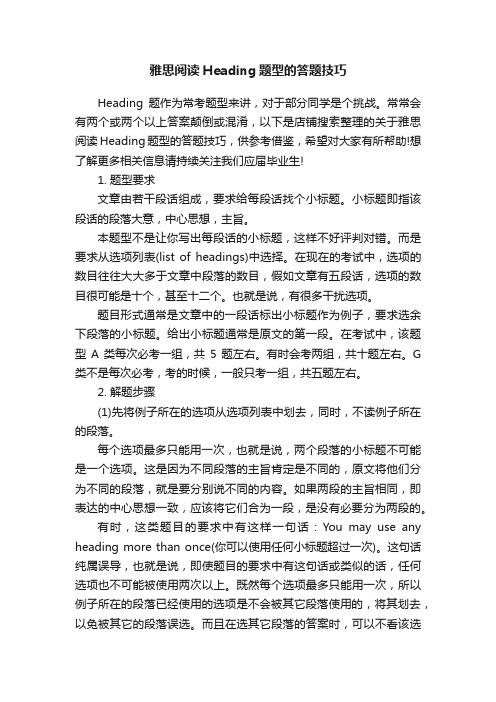 雅思阅读Heading题型的答题技巧

Heading 题作为常考题型来讲，对于部分同学是个挑战。常常会有两个或两个以上答案颠倒或混淆，以下是店铺搜索整理的关于雅思阅读Heading题型的答题技巧，供参考借鉴，希望对大家有所帮助!想了解更多相关信息请持续关注我们应届毕业生!

1. 题型要求

文章由若干段话组成，要求给每段话找个小标题。小标题即指该段话的段落大意，中心思想，主旨。

本题型不是让你写出每段话的小标题，这样不好评判对错。而是要求从选项列表(list of headings)中选择。在现在的考试中，选项的数目往往大大多于文章中段落的数目，假如文章有五段话，选项的数目很可能是十个，甚至十二个。也就是说，有很多干扰选项。

题目形式通常是文章中的一段话标出小标题作为例子，要求选余下段落的小标题。给出小标题通常是原文的第一段。在考试中，该题型 A 类每次必考一组，共 5 题左右。有时会考两组，共十题左右。G 类不是每次必考，考的时候，一般只考一组，共五题左右。

2. 解题步骤

(1)先将例子所在的选项从选项列表中划去，同时，不读例子所在的段落。

每个选项最多只能用一次，也就是说，两个段落的小标题不可能是一个选项。这是因为不同段落的主旨肯定是不同的，原文将他们分为不同的段落，就是要分别说不同的内容。如果两段的主旨相同，即表达的中心思想一致，应该将它们合为一段，是没有必要分为两段的。

有时，这类题目的要求中有这样一句话：You may use any heading more than once(你可以使用任何小标题超过一次)。这句话纯属误导，也就是说，即使题目的要求中有这句话或类似的话，任何选项也不可能被使用两次以上。既然每个选项最多只能用一次，所以例子所在的段落已经使用的选项是不会被其它段落使用的，将其划去，以免被其它的段落误选。而且在选其它段落的答案时，可以不看该选